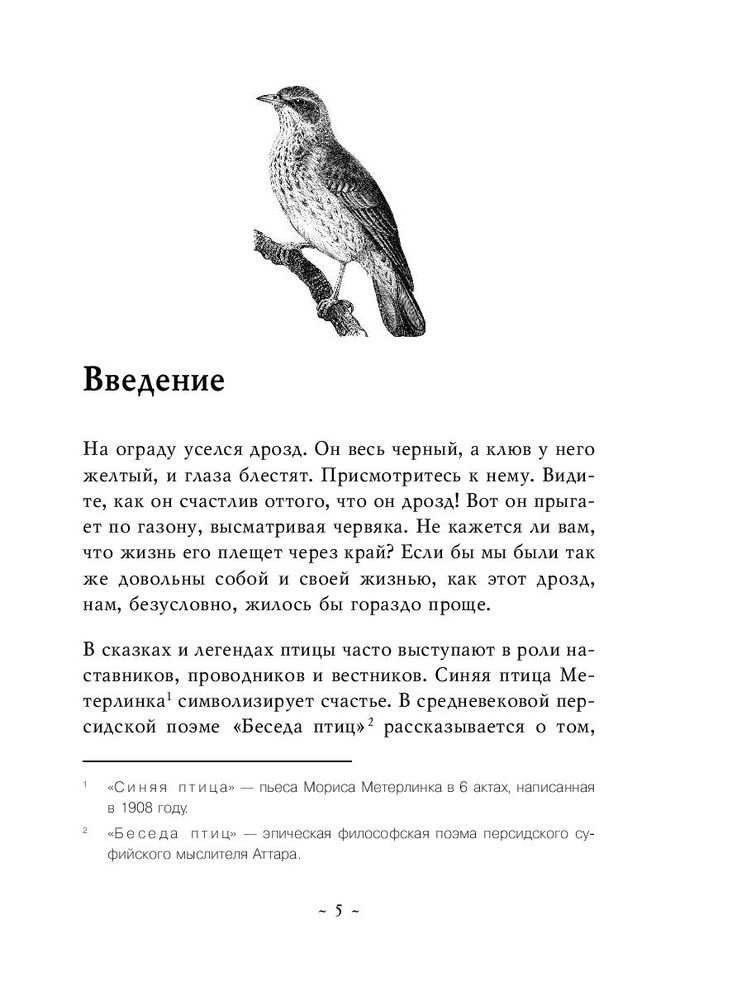 Введение

На ограду уселся дрозд. Он весь черный, а клюв у него желтый, и глаза блестят. Присмотритесь к нему. Видите, как он счастлив оттого, что он дрозд! Вот он прыгает по газону, высматривая червяка. Не кажется ли вам, что жизнь его плещет через край? Если бы мы были так же довольны собой и своей жизнью, как этот дрозд, нам, безусловно, жилось бы гораздо проще.

В сказках и легендах птицы часто выступают в роли наставников, проводников и вестников. Синяя птица Метерлинка$^1$ символизирует счастье. В средневековой персидской поэме «Беседа птиц»$^2$ рассказывается о том,

$^1$ «Синяя птица» — пьеса Мориса Метерлинка в 6 актах, написанная в 1908 году.

$^2$ «Беседа птиц» — эпическая философская поэма персидского суфийского мыслителя Аттара.

~ 5 ~